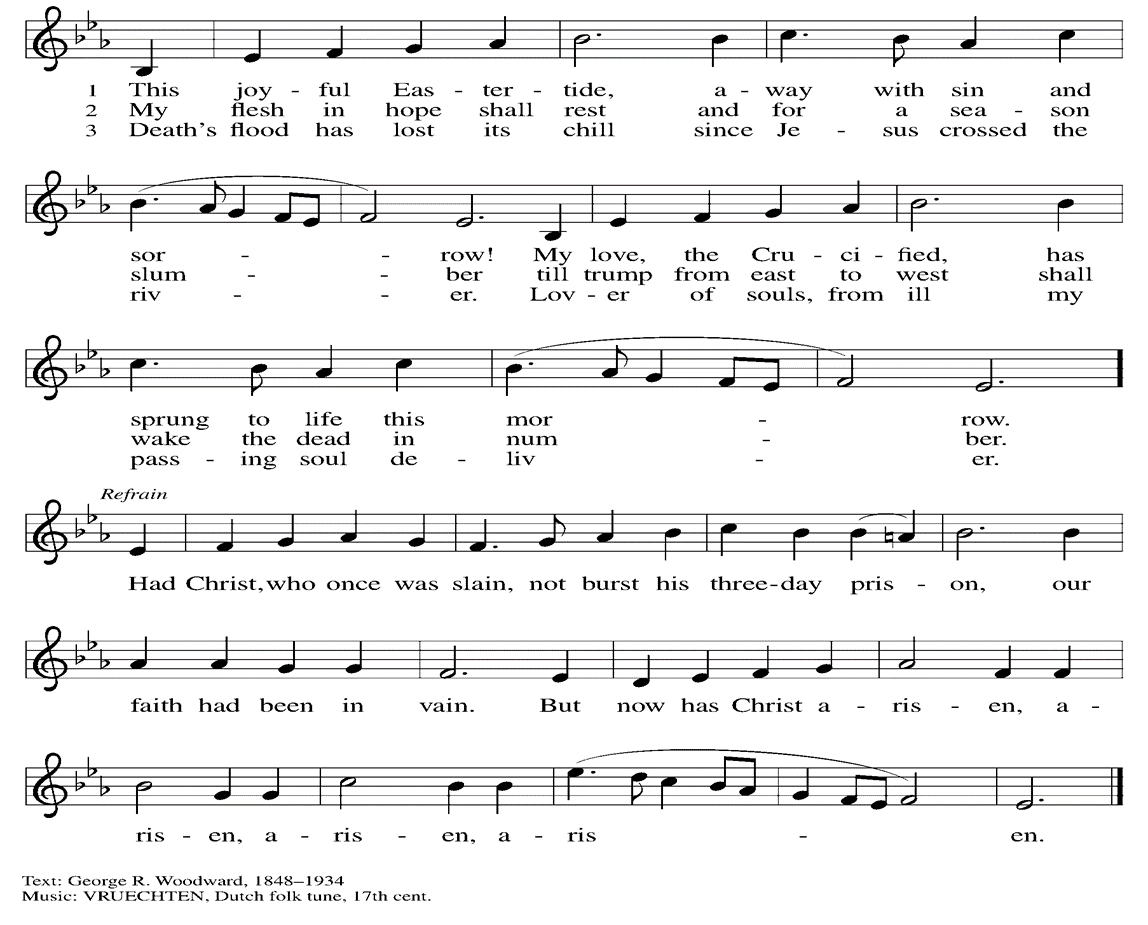 1 This joy - ful Eas - ter - tide, a - way with sin and
2 My flesh in hope shall rest and for a sea - son
3 Death's flood has lost its chill since Je - sus crossed the

sor - - row! My love, the Cru - ci - fied, has
slum - - ber till trump from east to west shall
riv - - er. Lov - er of souls, from ill my

sprung to life this mor - row.
wake the dead in num - ber.
pass - ing soul de - liv - er.

Refrain

Had Christ, who once was slain, not burst his three-day pris - on, our

faith had been in vain. But now has Christ a - ris - en, a -

ris - en, a - ris - en, a - ris - en.

Text: George R. Woodward, 1848–1934
Music: VRUECHTEN, Dutch folk tune, 17th cent.